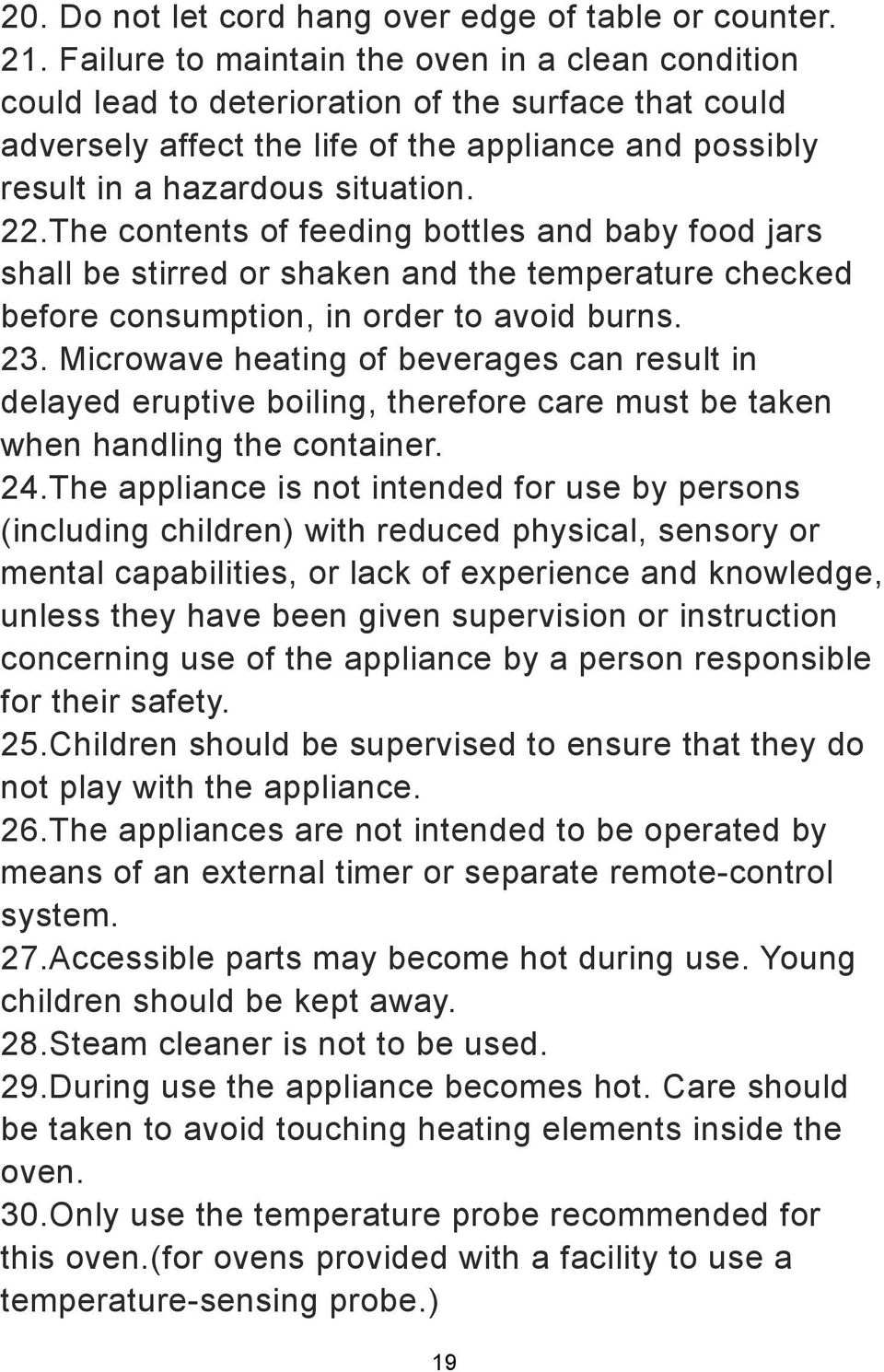 20. Do not let cord hang over edge of table or counter.
21. Failure to maintain the oven in a clean condition could lead to deterioration of the surface that could adversely affect the life of the appliance and possibly result in a hazardous situation.
22.The contents of feeding bottles and baby food jars shall be stirred or shaken and the temperature checked before consumption, in order to avoid burns.
23. Microwave heating of beverages can result in delayed eruptive boiling, therefore care must be taken when handling the container.
24.The appliance is not intended for use by persons (including children) with reduced physical, sensory or mental capabilities, or lack of experience and knowledge, unless they have been given supervision or instruction concerning use of the appliance by a person responsible for their safety.
25.Children should be supervised to ensure that they do not play with the appliance.
26.The appliances are not intended to be operated by means of an external timer or separate remote-control system.
27.Accessible parts may become hot during use. Young children should be kept away.
28.Steam cleaner is not to be used.
29.During use the appliance becomes hot. Care should be taken to avoid touching heating elements inside the oven.
30.Only use the temperature probe recommended for this oven.(for ovens provided with a facility to use a temperature-sensing probe.)

19